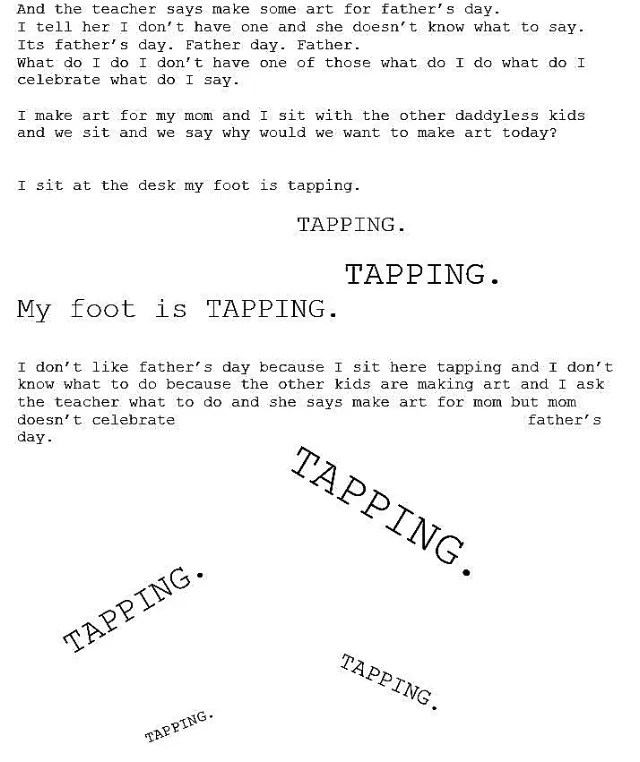 And the teacher says make some art for father's day.
I tell her I don't have one and she doesn't know what to say.
Its father's day. Father day. Father.
What do I do I don't have one of those what do I do what do I celebrate what do I say.

I make art for my mom and I sit with the other daddyless kids and we sit and we say why would we want to make art today?

I sit at the desk my foot is tapping.

TAPPING.

TAPPING.

My foot is TAPPING.

I don't like father's day because I sit here tapping and I don't know what to do because the other kids are making art and I ask the teacher what to do and she says make art for mom but mom doesn't celebrate father's day.

TAPPING.

TAPPING.

TAPPING.

TAPPING.